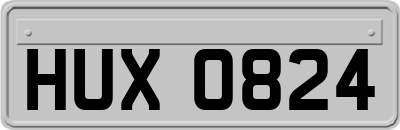 HUX 0824